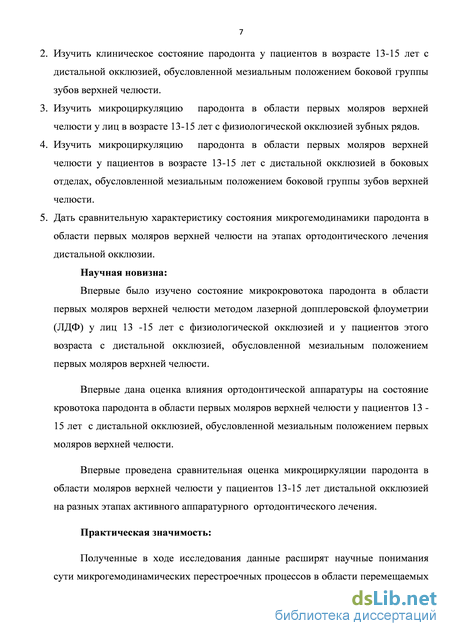 7

2. Изучить клиническое состояние пародонта у пациентов в возрасте 13-15 лет с дистальной окклюзией, обусловленной мезиальным положением боковой группы зубов верхней челюсти.

3. Изучить микроциркуляцию пародонта в области первых моляров верхней челюсти у лиц в возрасте 13-15 лет с физиологической окклюзией зубных рядов.

4. Изучить микроциркуляцию пародонта в области первых моляров верхней челюсти у пациентов в возрасте 13-15 лет с дистальной окклюзией в боковых отделах, обусловленной мезиальным положением боковой группы зубов верхней челюсти.

5. Дать сравнительную характеристику состояния микрогемодинамики пародонта в области первых моляров верхней челюсти на этапах ортодонтического лечения дистальной окклюзии.

Научная новизна:

Впервые было изучено состояние микрокровотока пародонта в области первых моляров верхней челюсти методом лазерной допплеровской флоуметрии (ЛДФ) у лиц 13 -15 лет с физиологической окклюзией и у пациентов этого возраста с дистальной окклюзией, обусловленной мезиальным положением первых моляров верхней челюсти.

Впервые дана оценка влияния ортодонтической аппаратуры на состояние кровотока пародонта в области первых моляров верхней челюсти у пациентов 13 - 15 лет с дистальной окклюзией, обусловленной мезиальным положением первых моляров верхней челюсти.

Впервые проведена сравнительная оценка микроциркуляции пародонта в области моляров верхней челюсти у пациентов 13-15 лет дистальной окклюзией на разных этапах активного аппаратурного ортодонтического лечения.

Практическая значимость:

Полученные в ходе исследования данные расширят научные понимания сути микрогемодинамических перестроечных процессов в области перемещаемых

dsLib.net
библиотека диссертаций